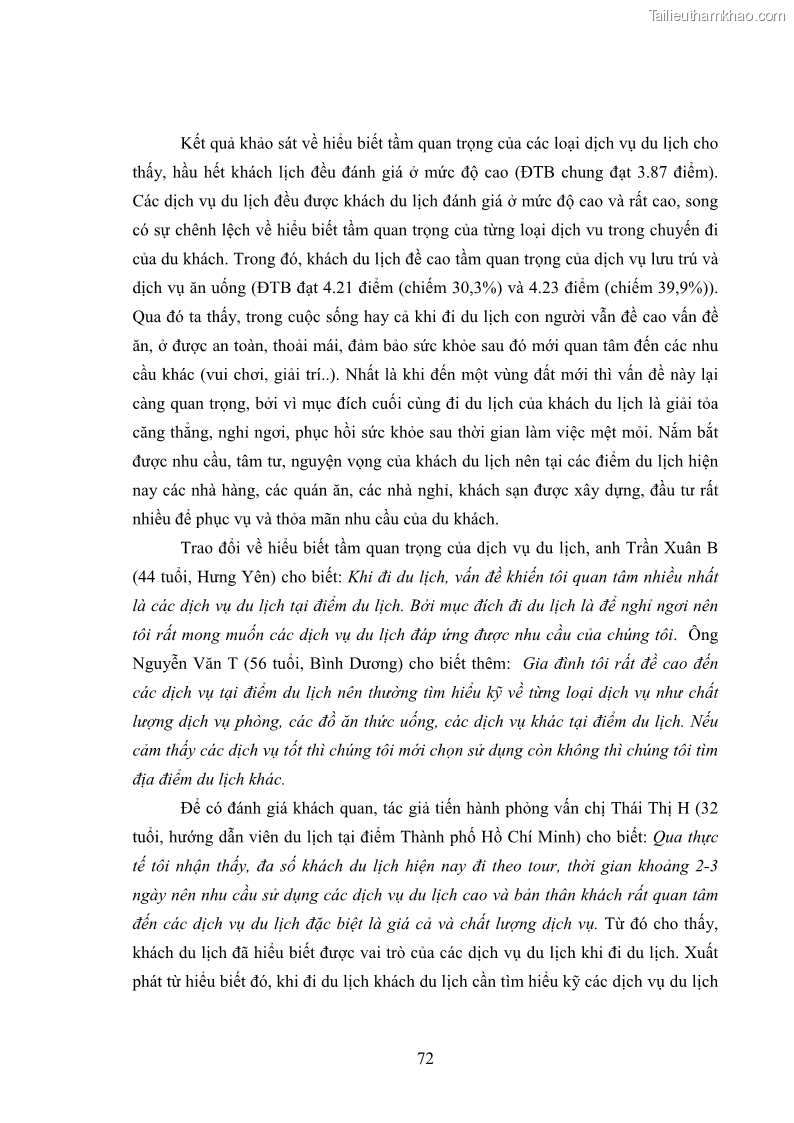 Tailieuthamkhao.com

Kết quả khảo sát về hiểu biết tầm quan trọng của các loại dịch vụ du lịch cho thấy, hầu hết khách lịch đều đánh giá ở mức độ cao (ĐTB chung đạt 3.87 điểm). Các dịch vụ du lịch đều được khách du lịch đánh giá ở mức độ cao và rất cao, song có sự chênh lệch về hiểu biết tầm quan trọng của từng loại dịch vu trong chuyến đi của du khách. Trong đó, khách du lịch đề cao tầm quan trọng của dịch vụ lưu trú và dịch vụ ăn uống (ĐTB đạt 4.21 điểm (chiếm 30,3%) và 4.23 điểm (chiếm 39,9%)). Qua đó ta thấy, trong cuộc sống hay cả khi đi du lịch con người vẫn đề cao vấn đề ăn, ở được an toàn, thoải mái, đảm bảo sức khỏe sau đó mới quan tâm đến các nhu cầu khác (vui chơi, giải trí..). Nhất là khi đến một vùng đất mới thì vấn đề này lại càng quan trọng, bởi vì mục đích cuối cùng đi du lịch của khách du lịch là giải tỏa căng thẳng, nghỉ ngơi, phục hồi sức khỏe sau thời gian làm việc mệt mỏi. Nắm bắt được nhu cầu, tâm tư, nguyện vọng của khách du lịch nên tại các điểm du lịch hiện nay các nhà hàng, các quán ăn, các nhà nghỉ, khách sạn được xây dựng, đầu tư rất nhiều để phục vụ và thỏa mãn nhu cầu của du khách.

Trao đổi về hiểu biết tầm quan trọng của dịch vụ du lịch, anh Trần Xuân B (44 tuổi, Hưng Yên) cho biết: Khi đi du lịch, vấn đề khiến tôi quan tâm nhiều nhất là các dịch vụ du lịch tại điểm du lịch. Bởi mục đích đi du lịch là để nghỉ ngơi nên tôi rất mong muốn các dịch vụ du lịch đáp ứng được nhu cầu của chúng tôi. Ông Nguyễn Văn T (56 tuổi, Bình Dương) cho biết thêm: Gia đình tôi rất đề cao đến các dịch vụ tại điểm du lịch nên thường tìm hiểu kỹ về từng loại dịch vụ như chất lượng dịch vụ phòng, các đồ ăn thức uống, các dịch vụ khác tại điểm du lịch. Nếu cảm thấy các dịch vụ tốt thì chúng tôi mới chọn sử dụng còn không thì chúng tôi tìm địa điểm du lịch khác.

Để có đánh giá khách quan, tác giả tiến hành phỏng vấn chị Thái Thị H (32 tuổi, hướng dẫn viên du lịch tại điểm Thành phố Hồ Chí Minh) cho biết: Qua thực tế tôi nhận thấy, đa số khách du lịch hiện nay đi theo tour, thời gian khoảng 2-3 ngày nên nhu cầu sử dụng các dịch vụ du lịch cao và bản thân khách rất quan tâm đến các dịch vụ du lịch đặc biệt là giá cả và chất lượng dịch vụ. Từ đó cho thấy, khách du lịch đã hiểu biết được vai trò của các dịch vụ du lịch khi đi du lịch. Xuất phát từ hiểu biết đó, khi đi du lịch khách du lịch cần tìm hiểu kỹ các dịch vụ du lịch

72